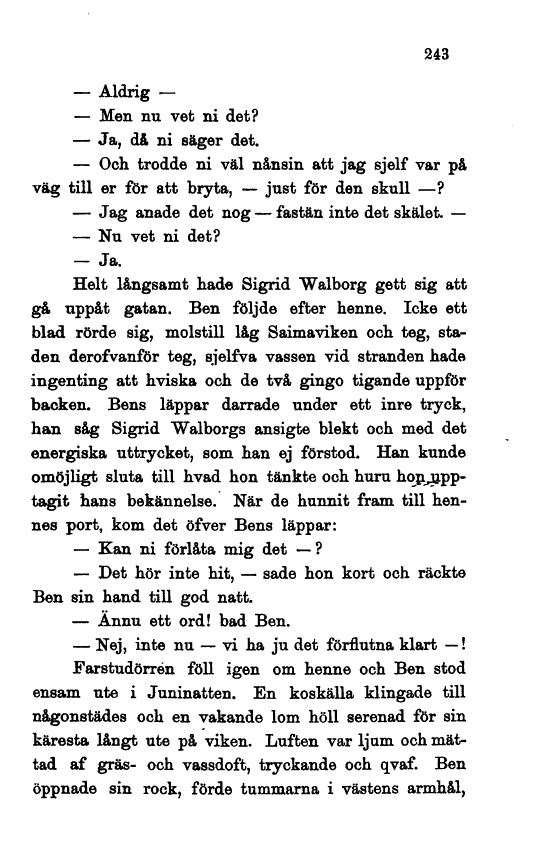 243

— Aldrig —

— Men nu vet ni det?

— Ja, då ni säger det.

— Och trodde ni väl nånsin att jag sjelf var på väg till er för att bryta, — just för den skull —?

— Jag anade det nog — fastän inte det skälet. —

— Nu vet ni det?

— Ja.

Helt långsamt hade Sigrid Walborg gett sig att gå uppåt gatan. Ben följde efter henne. Icke ett blad rörde sig, molstill låg Saimaviken och teg, staden derofvanför teg, sjelfva vassen vid stranden hade ingenting att hviska och de två gingo tigande uppför backen. Bens läppar darrade under ett inre tryck, han såg Sigrid Walborgs ansigte blekt och med det energiska uttrycket, som han ej förstod. Han kunde omöjligt sluta till hvad hon tänkte och huru hon upptagit hans bekännelse. När de hunnit fram till hennes port, kom det öfver Bens läppar:

— Kan ni förlåta mig det —?

— Det hör inte hit, — sade hon kort och räckte Ben sin hand till god natt.

— Ännu ett ord! bad Ben.

— Nej, inte nu — vi ha ju det förflutna klart —!

Farstudörren föll igen om henne och Ben stod ensam ute i Juninatten. En koskälla klingade till någonstädes och en vakande lom höll serenad för sin käresta långt ute på viken. Luften var ljum och mättad af gräs- och vassdoft, tryckande och qvaf. Ben öppnade sin rock, förde tummarna i västens armhål,